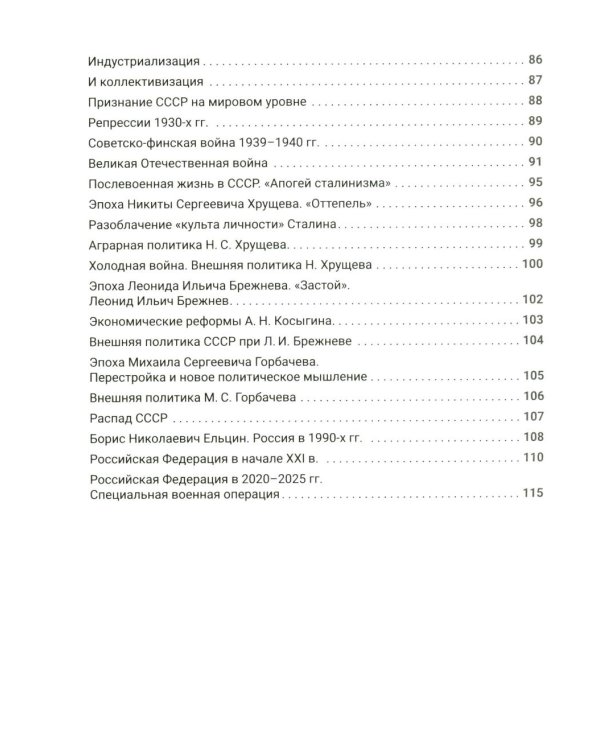 Индустриализация 86

И коллективизация 87

Признание СССР на мировом уровне 88

Репрессии 1930-х гг. 89

Советско-финская война 1939–1940 гг. 90

Великая Отечественная война 91

Послевоенная жизнь в СССР. «Апогей сталинизма» 95

Эпоха Никиты Сергеевича Хрущева. «Оттепель» 96

Разоблачение «культа личности» Сталина 98

Аграрная политика Н. С. Хрущева 99

Холодная война. Внешняя политика Н. Хрущева 100

Эпоха Леонида Ильича Брежнева. «Застой».
Леонид Ильич Брежнев 102

Экономические реформы А. Н. Косыгина 103

Внешняя политика СССР при Л. И. Брежневе 104

Эпоха Михаила Сергеевича Горбачева.
Перестройка и новое политическое мышление 105

Внешняя политика М. С. Горбачева 106

Распад СССР 107

Борис Николаевич Ельцин. Россия в 1990-х гг. 108

Российская Федерация в начале XXI в. 110

Российская Федерация в 2020–2025 гг.
Специальная военная операция 115